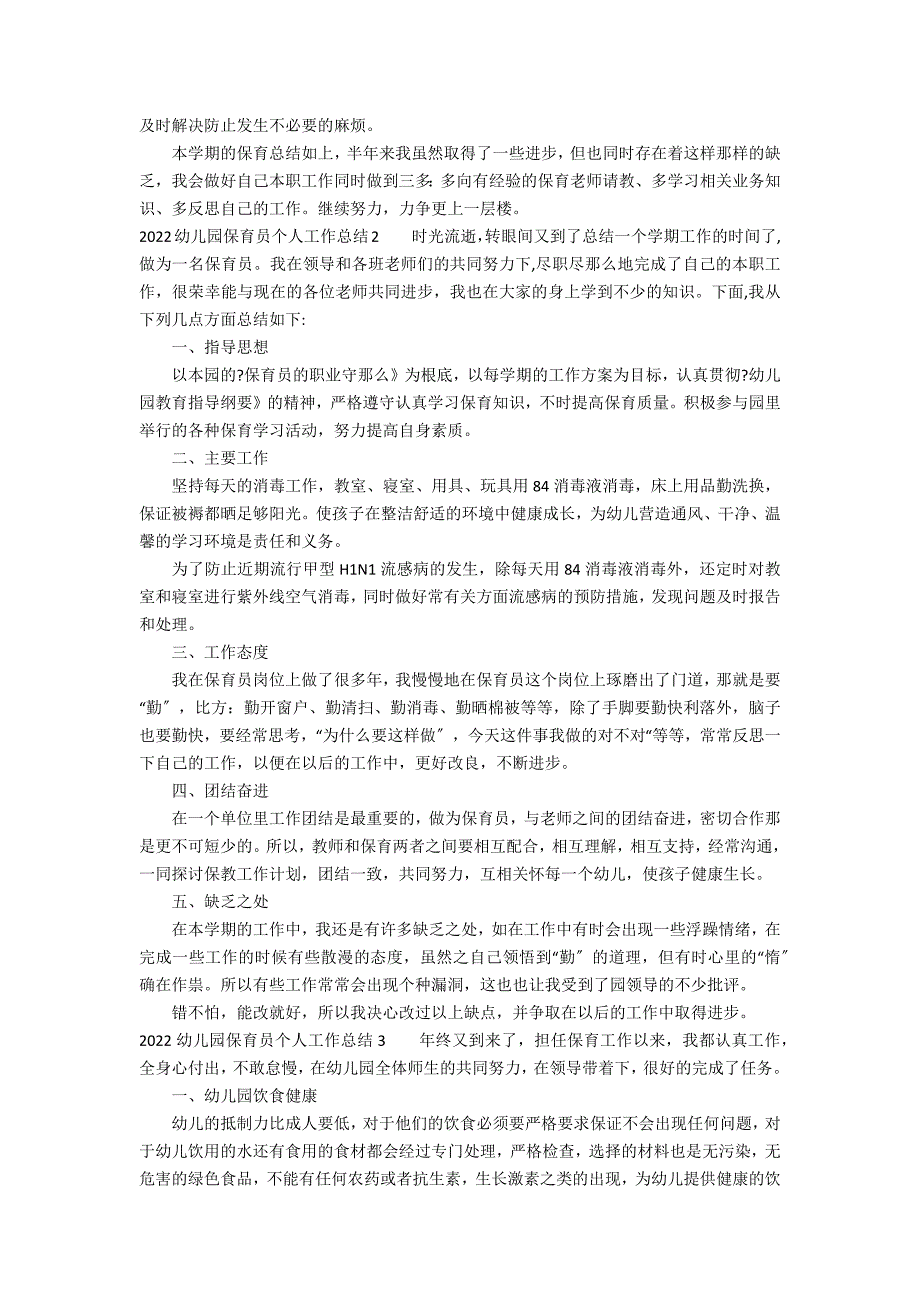 及时解决防止发生不必要的麻烦。

本学期的保育总结如上，半年来我虽然取得了一些进步，但也同时存在着这样那样的缺乏，我会做好自己本职工作同时做到三多：多向有经验的保育老师请教、多学习相关业务知识、多反思自己的工作。继续努力，力争更上一层楼。

2022幼儿园保育员个人工作总结2　　时光流逝，转眼间又到了总结一个学期工作的时间了，做为一名保育员。我在领导和各班老师们的共同努力下，尽职尽那么地完成了自己的本职工作，很荣幸能与现在的各位老师共同进步，我也在大家的身上学到不少的知识。下面，我从下列几点方面总结如下：

一、指导思想

以本园的?保育员的职业守那么》为根底，以每学期的工作方案为目标，认真贯彻?幼儿园教育指导纲要》的精神，严格遵守认真学习保育知识，不时提高保育质量。积极参与园里举行的各种保育学习活动，努力提高自身素质。

二、主要工作

坚持每天的消毒工作，教室、寝室、用具、玩具用84消毒液消毒，床上用品勤洗换，保证被褥都晒足够阳光。使孩子在整洁舒适的环境中健康成长，为幼儿营造通风、干净、温馨的学习环境是责任和义务。

为了防止近期流行甲型H1N1流感病的发生，除每天用84消毒液消毒外，还定时对教室和寝室进行紫外线空气消毒，同时做好常有关方面流感病的预防措施，发现问题及时报告和处理。

三、工作态度

我在保育员岗位上做了很多年，我慢慢地在保育员这个岗位上琢磨出了门道，那就是要“勤”，比方：勤开窗户、勤清扫、勤消毒、勤晒棉被等等，除了手脚要勤快利落外，脑子也要勤快，要经常思考，“为什么要这样做”，今天这件事我做的对不对”等等，常常反思一下自己的工作，以便在以后的工作中，更好改良，不断进步。

四、团结奋进

在一个单位里工作团结是最重要的，做为保育员，与老师之间的团结奋进，密切合作那是更不可短少的。所以，教师和保育两者之间要相互配合，相互理解，相互支持，经常沟通，一同探讨保教工作计划，团结一致，共同努力，互相关怀每一个幼儿，使孩子健康生长。

五、缺乏之处

在本学期的工作中，我还是有许多缺乏之处，如在工作中有时会出现一些浮躁情绪，在完成一些工作的时候有些散漫的态度，虽然之自己领悟到“勤”的道理，但有时心里的“惰”确在作祟。所以有些工作常常会出现个种漏洞，这也也让我受到了园领导的不少批评。

错不怕，能改就好，所以我决心改过以上缺点，并争取在以后的工作中取得进步。

2022幼儿园保育员个人工作总结3　　年终又到来了，担任保育工作以来，我都认真工作，全身心付出，不敢怠慢，在幼儿园全体师生的共同努力，在领导带着下，很好的完成了任务。

一、幼儿园饮食健康

幼儿的抵制力比成人要低，对于他们的饮食必须要严格要求保证不会出现任何问题，对于幼儿饮用的水还有食用的食材都会经过专门处理，严格检查，选择的材料也是无污染，无危害的绿色食品，不能有任何农药或者抗生素，生长激素之类的出现，为幼儿提供健康的饮